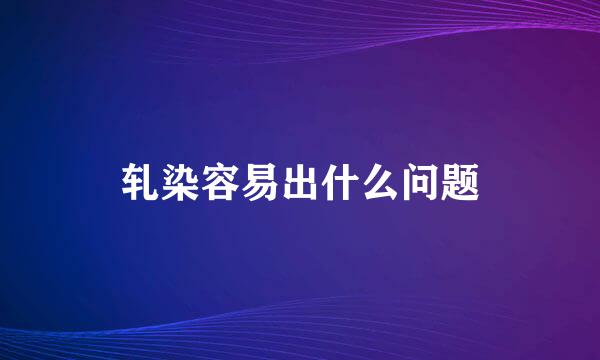 轧染容易出什么问题